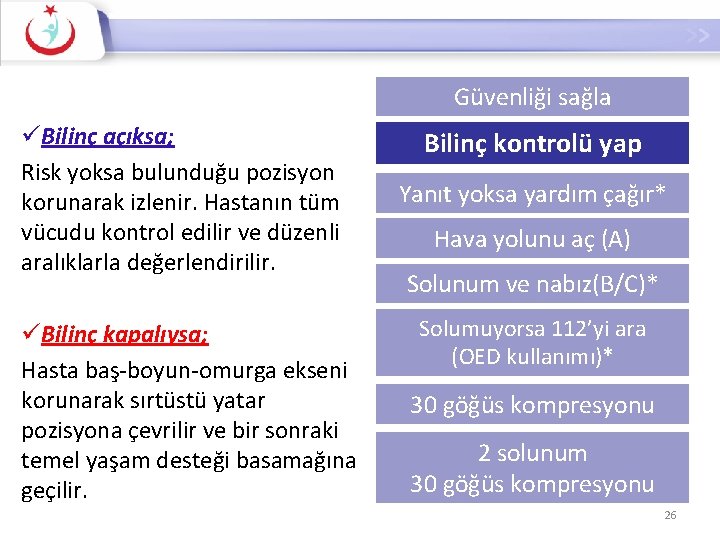 ✓Bilinç açıksa;

Risk yoksa bulunduğu pozisyon korunarak izlenir. Hastanın tüm vücudu kontrol edilir ve düzenli aralıklarla değerlendirilir.

✓Bilinç kapalıysa;

Hasta baş-boyun-omurga ekseni korunarak sırtüstü yatar pozisyona çevrilir ve bir sonraki temel yaşam desteği basamağına geçilir.

Güvenliği sağla

Bilinç kontrolü yap

Yanıt yoksa yardım çağır*

Hava yolunu aç (A)

Solunum ve nabız(B/C)*

Solumuyorsa 112'yi ara (OED kullanımı)*

30 göğüs kompresyonu

2 solunum
30 göğüs kompresyonu

26